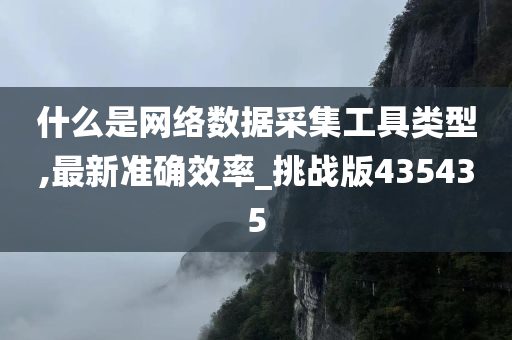 什么是网络数据采集工具类型,最新准确效率_挑战版435435